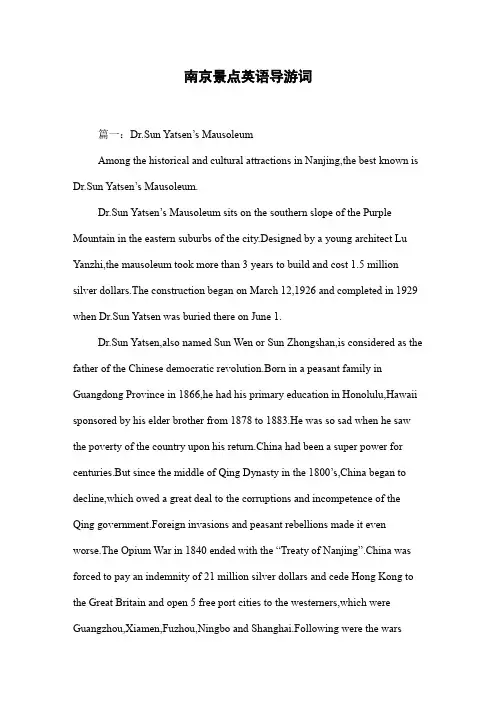 南京景点英语导游词

篇一：Dr.Sun Yatsen’s Mausoleum

Among the historical and cultural attractions in Nanjing,the best known is Dr.Sun Yatsen’s Mausoleum.

Dr.Sun Yatsen’s Mausoleum sits on the southern slope of the Purple Mountain in the eastern suburbs of the city.Designed by a young architect Lu Yanzhi,the mausoleum took more than 3 years to build and cost 1.5 million silver dollars.The construction began on March 12,1926 and completed in 1929 when Dr.Sun Yatsen was buried there on June 1.

Dr.Sun Yatsen,also named Sun Wen or Sun Zhongshan,is considered as the father of the Chinese democratic revolution.Born in a peasant family in Guangdong Province in 1866,he had his primary education in Honolulu,Hawaii sponsored by his elder brother from 1878 to 1883.He was so sad when he saw the poverty of the country upon his return.China had been a super power for centuries.But since the middle of Qing Dynasty in the 1800’s,China began to decline,which owed a great deal to the corruptions and incompetence of the Qing government.Foreign invasions and peasant rebellions made it even worse.The Opium War in 1840 ended with the “Treaty of Nanjing”.China was forced to pay an indemnity of 21 million silver dollars and cede Hong Kong to the Great Britain and open 5 free port cities to the westerners,which were Guangzhou,Xiamen,Fuzhou,Ningbo and Shanghai.Following were the wars